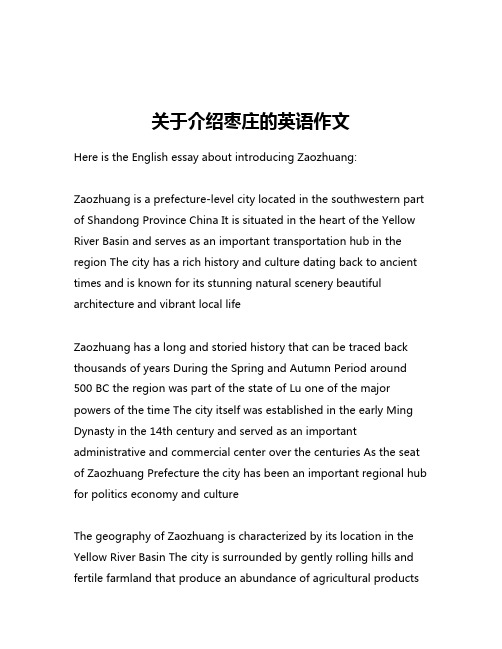 关于介绍枣庄的英语作文

Here is the English essay about introducing Zaozhuang:

Zaozhuang is a prefecture-level city located in the southwestern part of Shandong Province China It is situated in the heart of the Yellow River Basin and serves as an important transportation hub in the region The city has a rich history and culture dating back to ancient times and is known for its stunning natural scenery beautiful architecture and vibrant local life

Zaozhuang has a long and storied history that can be traced back thousands of years During the Spring and Autumn Period around 500 BC the region was part of the state of Lu one of the major powers of the time The city itself was established in the early Ming Dynasty in the 14th century and served as an important administrative and commercial center over the centuries As the seat of Zaozhuang Prefecture the city has been an important regional hub for politics economy and culture

The geography of Zaozhuang is characterized by its location in the Yellow River Basin The city is surrounded by gently rolling hills and fertile farmland that produce an abundance of agricultural products